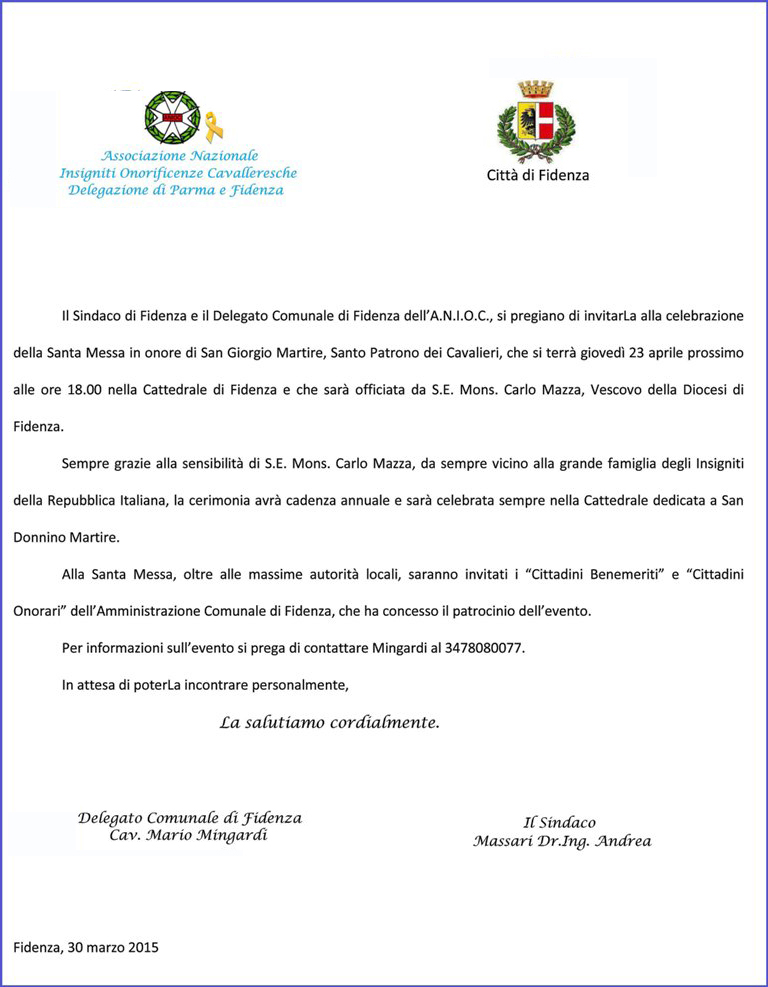 Associazione Nazionale
Insigniti Onorificenze Cavalleresche
Delegazione di Parma e Fidenza

Città di Fidenza

Il Sindaco di Fidenza e il Delegato Comunale di Fidenza dell'A.N.I.O.C., si pregiano di invitarLa alla celebrazione della Santa Messa in onore di San Giorgio Martire, Santo Patrono dei Cavalieri, che si terrà giovedì 23 aprile prossimo alle ore 18.00 nella Cattedrale di Fidenza e che sarà officiata da S.E. Mons. Carlo Mazza, Vescovo della Diocesi di Fidenza.

Sempre grazie alla sensibilità di S.E. Mons. Carlo Mazza, da sempre vicino alla grande famiglia degli Insigniti della Repubblica Italiana, la cerimonia avrà cadenza annuale e sarà celebrata sempre nella Cattedrale dedicata a San Donnino Martire.

Alla Santa Messa, oltre alle massime autorità locali, saranno invitati i "Cittadini Benemeriti" e "Cittadini Onorari" dell'Amministrazione Comunale di Fidenza, che ha concesso il patrocinio dell'evento.

Per informazioni sull'evento si prega di contattare Mingardi al 3478080077.

In attesa di poterLa incontrare personalmente,

La salutiamo cordialmente.

Delegato Comunale di Fidenza
Cav. Mario Mingardi

Il Sindaco
Massari Dr.Ing. Andrea

Fidenza, 30 marzo 2015